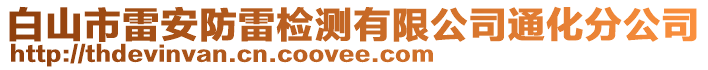 白山市雷安防雷检测有限公司通化分公司
http://thdevinvan.cn.coovee.com